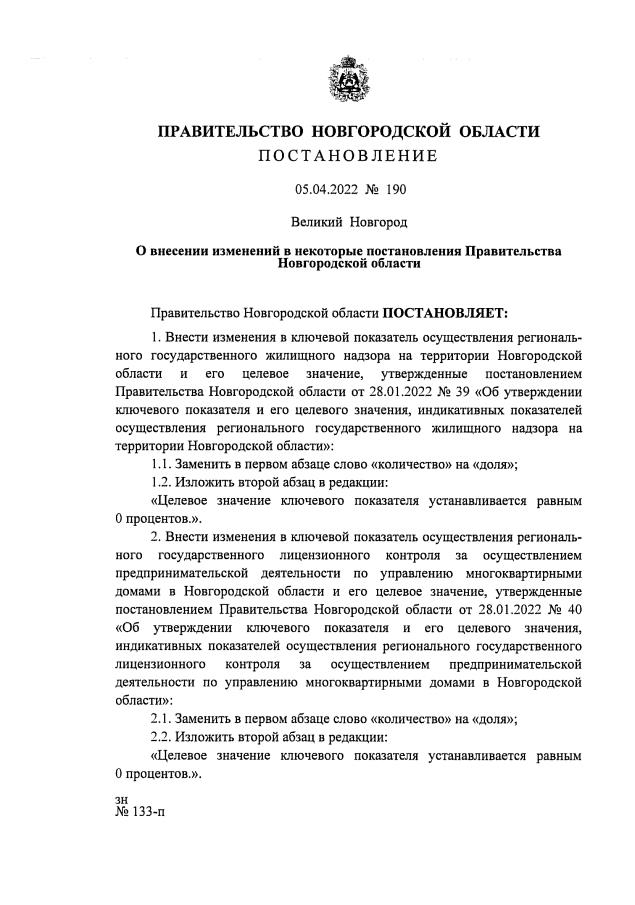 ПРАВИТЕЛЬСТВО НОВГОРОДСКОЙ ОБЛАСТИ
ПОСТАНОВЛЕНИЕ

05.04.2022 № 190

Великий Новгород

О внесении изменений в некоторые постановления Правительства Новгородской области

Правительство Новгородской области ПОСТАНОВЛЯЕТ:

1. Внести изменения в ключевой показатель осуществления регионального государственного жилищного надзора на территории Новгородской области и его целевое значение, утвержденные постановлением Правительства Новгородской области от 28.01.2022 № 39 «Об утверждении ключевого показателя и его целевого значения, индикативных показателей осуществления регионального государственного жилищного надзора на территории Новгородской области»:

1.1. Заменить в первом абзаце слово «количество» на «доля»;

1.2. Изложить второй абзац в редакции:

«Целевое значение ключевого показателя устанавливается равным 0 процентов.».

2. Внести изменения в ключевой показатель осуществления регионального государственного лицензионного контроля за осуществлением предпринимательской деятельности по управлению многоквартирными домами в Новгородской области и его целевое значение, утвержденные постановлением Правительства Новгородской области от 28.01.2022 № 40 «Об утверждении ключевого показателя и его целевого значения, индикативных показателей осуществления регионального государственного лицензионного контроля за осуществлением предпринимательской деятельности по управлению многоквартирными домами в Новгородской области»:

2.1. Заменить в первом абзаце слово «количество» на «доля»;

2.2. Изложить второй абзац в редакции:

«Целевое значение ключевого показателя устанавливается равным 0 процентов.».

зн
№ 133-п